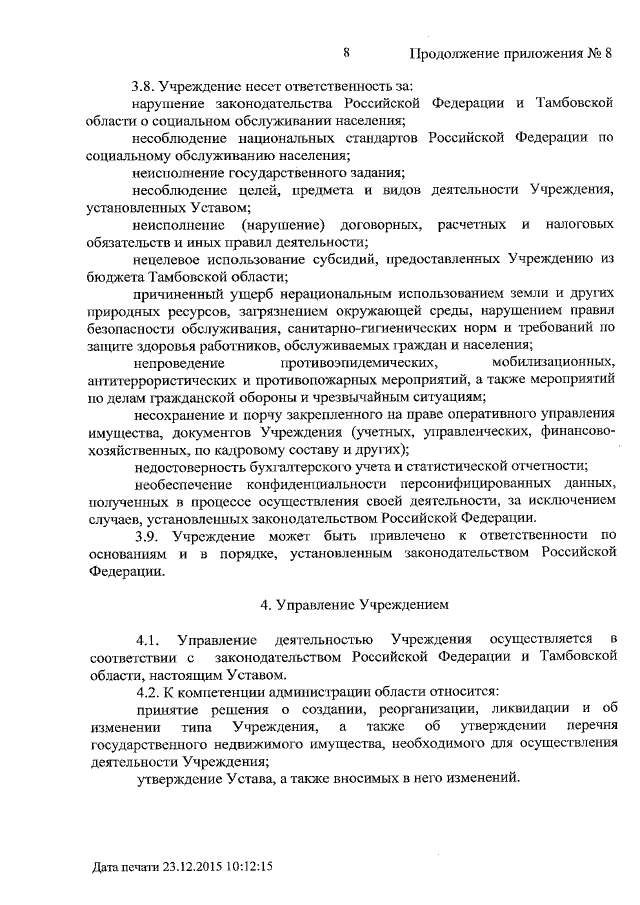 8 Продолжение приложения № 8

3.8. Учреждение несет ответственность за:

нарушение законодательства Российской Федерации и Тамбовской области о социальном обслуживании населения;

несоблюдение национальных стандартов Российской Федерации по социальному обслуживанию населения;

неисполнение государственного задания;

несоблюдение целей, предмета и видов деятельности Учреждения, установленных Уставом;

неисполнение (нарушение) договорных, расчетных и налоговых обязательств и иных правил деятельности;

нецелевое использование субсидий, предоставленных Учреждению из бюджета Тамбовской области;

причиненный ущерб нерациональным использованием земли и других природных ресурсов, загрязнением окружающей среды, нарушением правил безопасности обслуживания, санитарно-гигиенических норм и требований по защите здоровья работников, обслуживаемых граждан и населения;

непроведение противоэпидемических, мобилизационных, антитеррористических и противопожарных мероприятий, а также мероприятий по делам гражданской обороны и чрезвычайным ситуациям;

несохранение и порчу закрепленного на праве оперативного управления имущества, документов Учреждения (учетных, управленческих, финансово-хозяйственных, по кадровому составу и других);

недостоверность бухгалтерского учета и статистической отчетности;

необеспечение конфиденциальности персонифицированных данных, полученных в процессе осуществления своей деятельности, за исключением случаев, установленных законодательством Российской Федерации.

3.9. Учреждение может быть привлечено к ответственности по основаниям и в порядке, установленным законодательством Российской Федерации.

4. Управление Учреждением

4.1. Управление деятельностью Учреждения осуществляется в соответствии с законодательством Российской Федерации и Тамбовской области, настоящим Уставом.

4.2. К компетенции администрации области относится:

принятие решения о создании, реорганизации, ликвидации и об изменении типа Учреждения, а также об утверждении перечня государственного недвижимого имущества, необходимого для осуществления деятельности Учреждения;

утверждение Устава, а также вносимых в него изменений.

Дата печати 23.12.2015 10:12:15